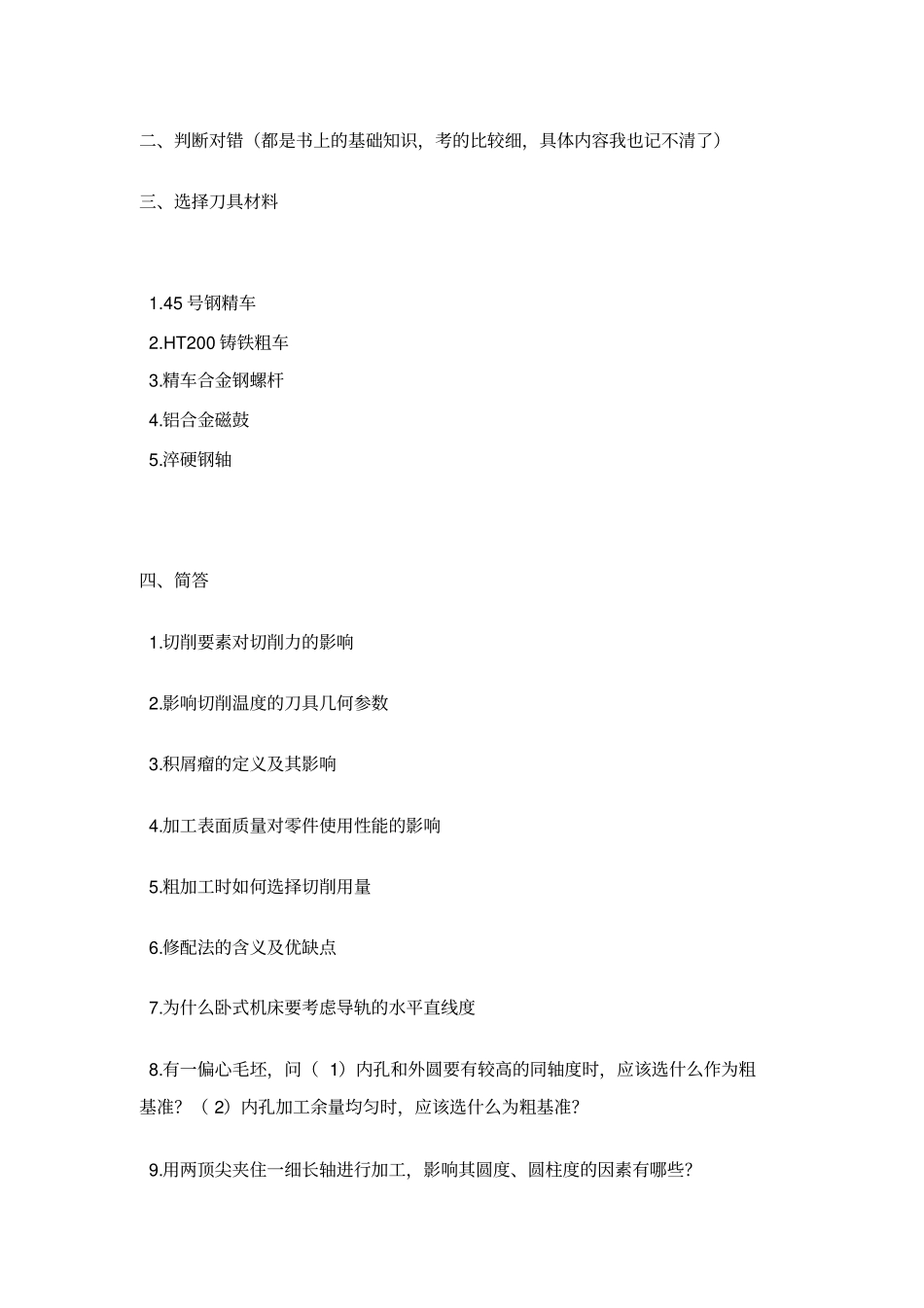 二、判断对错（都是书上的基础知识，考的比较细，具体内容我也记不清了）

三、选择刀具材料

1.45 号钢精车

2.HT200 铸铁粗车

3.精车合金钢螺杆

4.铝合金磁鼓

5.淬硬钢轴

四、简答

1.切削要素对切削力的影响

2.影响切削温度的刀具几何参数

3.积屑瘤的定义及其影响

4.加工表面质量对零件使用性能的影响

5.粗加工时如何选择切削用量

6.修配法的含义及优缺点

7.为什么卧式机床要考虑导轨的水平直线度

8.有一偏心毛坯，问（ 1）内孔和外圆要有较高的同轴度时，应该选什么作为粗基准？（ 2）内孔加工余量均匀时，应该选什么为粗基准？

9.用两顶尖夹住一细长轴进行加工，影响其圆度、圆柱度的因素有哪些？